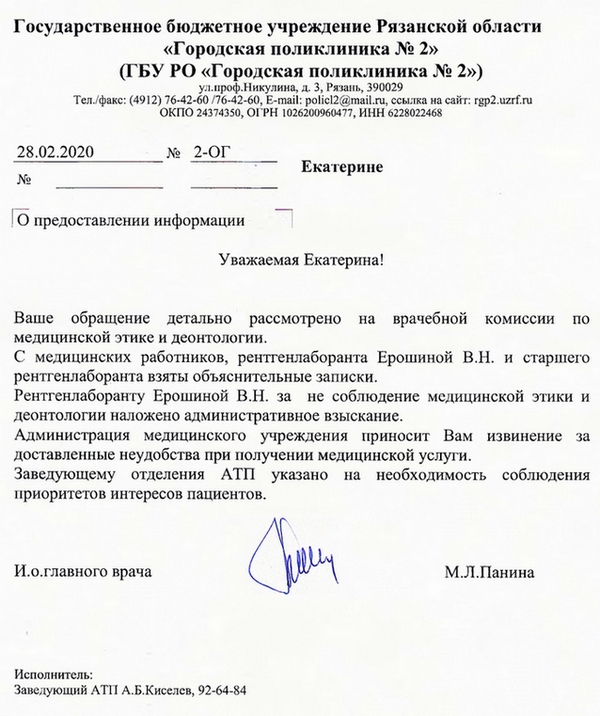 Государственное бюджетное учреждение Рязанской области
«Городская поликлиника № 2»
(ГБУ РО «Городская поликлиника № 2»)
ул.проф.Никулина, д. 3, Рязань, 390029
Тел./факс: (4912) 76-42-60 /76-42-60, E-mail: policl2@mail.ru, ссылка на сайт: rgp2.uzrf.ru
ОКПО 24374350, ОГРН 1026200960477, ИНН 6228022468

28.02.2020 № 2-ОГ
№

Екатерине

О предоставлении информации

Уважаемая Екатерина!

Ваше обращение детально рассмотрено на врачебной комиссии по медицинской этике и деонтологии.
С медицинских работников, рентгенлаборанта Ерошиной В.Н. и старшего рентгенлаборанта взяты объяснительные записки.
Рентгенлаборанту Ерошиной В.Н. за не соблюдение медицинской этики и деонтологии наложено административное взыскание.
Администрация медицинского учреждения приносит Вам извинение за доставленные неудобства при получении медицинской услуги.
Заведующему отделения АТП указано на необходимость соблюдения приоритетов интересов пациентов.

И.о.главного врача

М.Л.Панина

Исполнитель:
Заведующий АТП А.Б.Киселев, 92-64-84